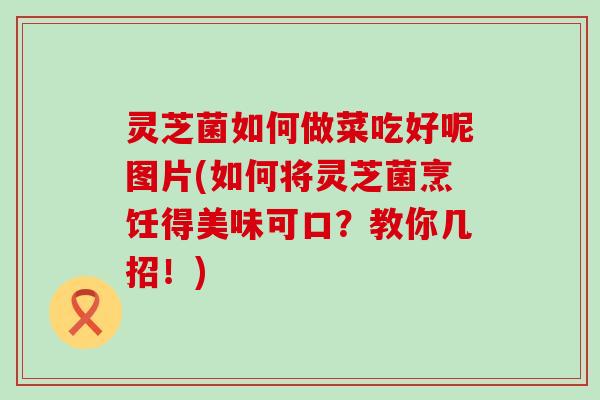 灵芝菌如何做菜吃好呢图片(如何将灵芝菌烹饪得美味可口？教你几招！)